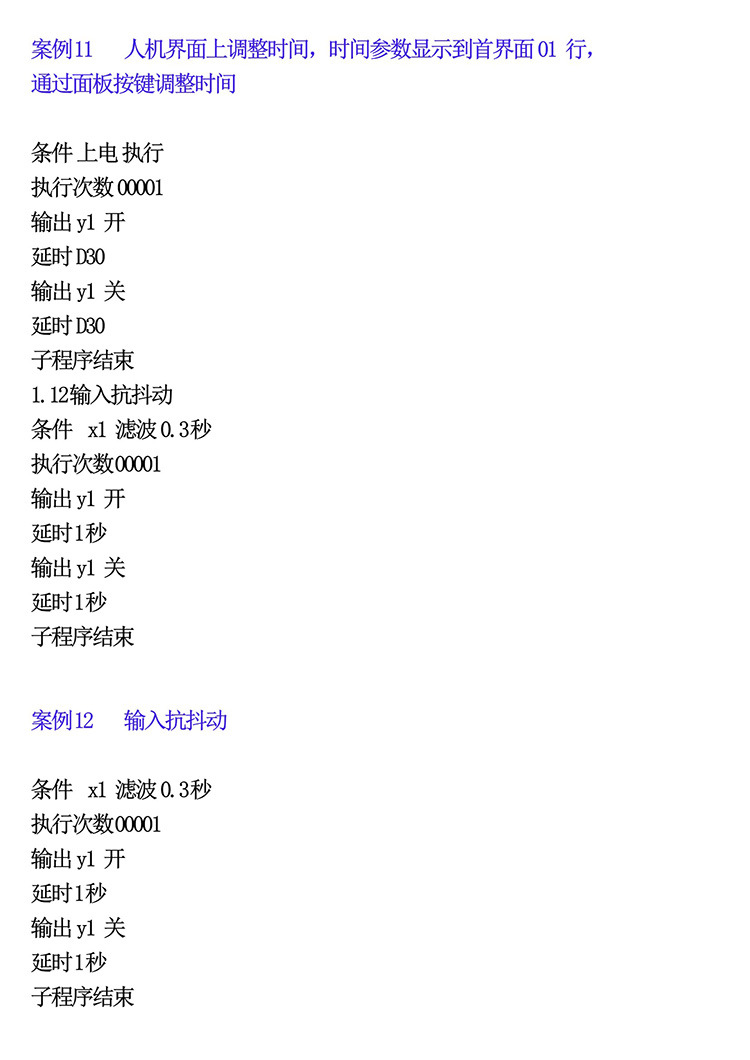 案例11 人机界面上调整时间，时间参数显示到首界面01行，通过面板按键调整时间

条件上电执行
执行次数00001
输出y1开
延时D30
输出y1关
延时D30
子程序结束
1.12输入抗抖动
条件 x1滤波0.3秒
执行次数00001
输出y1开
延时1秒
输出y1关
延时1秒
子程序结束

案例12 输入抗抖动

条件 x1滤波0.3秒
执行次数00001
输出y1开
延时1秒
输出y1关
延时1秒
子程序结束